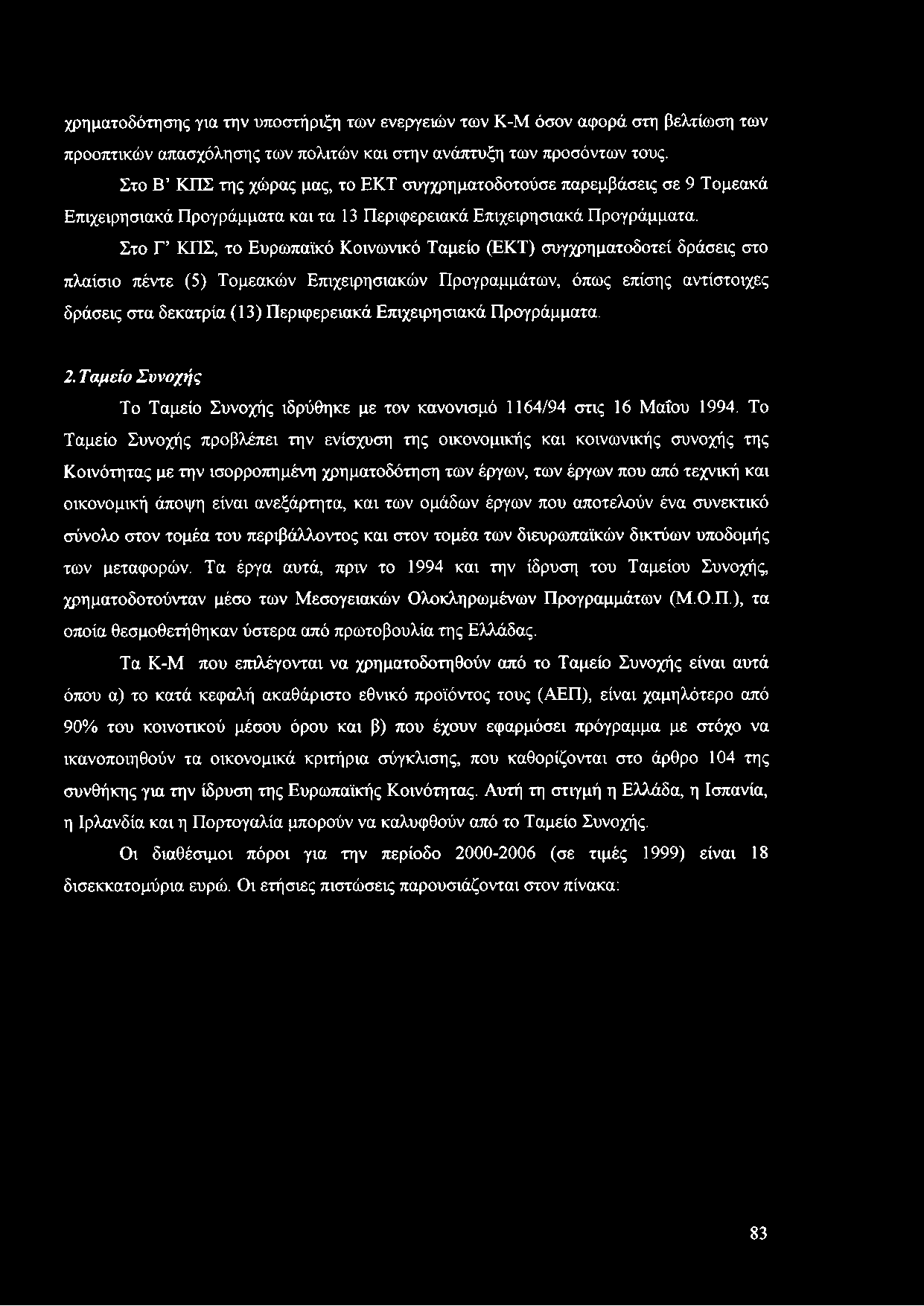 χρηματοδότησης για την υποστήριξη των ενεργειών των Κ-Μ όσον αφορά στη βελτίωση των προοπτικών απασχόλησης των πολιτών και στην ανάπτυξη των προσόντων τους.

Στο Β' ΚΠΣ της χώρας μας, το ΕΚΤ συγχρηματοδοτούσε παρεμβάσεις σε 9 Τομεακά Επιχειρησιακά Προγράμματα και τα 13 Περιφερειακά Επιχειρησιακά Προγράμματα.

Στο Γ' ΚΠΣ, το Ευρωπαϊκό Κοινωνικό Ταμείο (ΕΚΤ) συγχρηματοδοτεί δράσεις στο πλαίσιο πέντε (5) Τομεακών Επιχειρησιακών Προγραμμάτων, όπως επίσης αντίστοιχες δράσεις στα δεκατρία (13) Περιφερειακά Επιχειρησιακά Προγράμματα.

2. Ταμείο Συνοχής

Το Ταμείο Συνοχής ιδρύθηκε με τον κανονισμό 1164/94 στις 16 Μαΐου 1994. Το Ταμείο Συνοχής προβλέπει την ενίσχυση της οικονομικής και κοινωνικής συνοχής της Κοινότητας με την ισορροπημένη χρηματοδότηση των έργων, των έργων που από τεχνική και οικονομική άποψη είναι ανεξάρτητα, και των ομάδων έργων που αποτελούν ένα συνεκτικό σύνολο στον τομέα του περιβάλλοντος και στον τομέα των διευρωπαϊκών δικτύων υποδομής των μεταφορών. Τα έργα αυτά, πριν το 1994 και την ίδρυση του Ταμείου Συνοχής, χρηματοδοτούνταν μέσο των Μεσογειακών Ολοκληρωμένων Προγραμμάτων (Μ.Ο.Π.), τα οποία θεσμοθετήθηκαν ύστερα από πρωτοβουλία της Ελλάδας.

Τα Κ-Μ που επιλέγονται να χρηματοδοτηθούν από το Ταμείο Συνοχής είναι αυτά όπου α) το κατά κεφαλή ακαθάριστο εθνικό προϊόντος τους (ΑΕΠ), είναι χαμηλότερο από 90% του κοινοτικού μέσου όρου και β) που έχουν εφαρμόσει πρόγραμμα με στόχο να ικανοποιηθούν τα οικονομικά κριτήρια σύγκλισης, που καθορίζονται στο άρθρο 104 της συνθήκης για την ίδρυση της Ευρωπαϊκής Κοινότητας. Αυτή τη στιγμή η Ελλάδα, η Ισπανία, η Ιρλανδία και η Πορτογαλία μπορούν να καλυφθούν από το Ταμείο Συνοχής.

Οι διαθέσιμοι πόροι για την περίοδο 2000-2006 (σε τιμές 1999) είναι 18 δισεκκατομύρια ευρώ. Οι ετήσιες πιστώσεις παρουσιάζονται στον πίνακα:

83